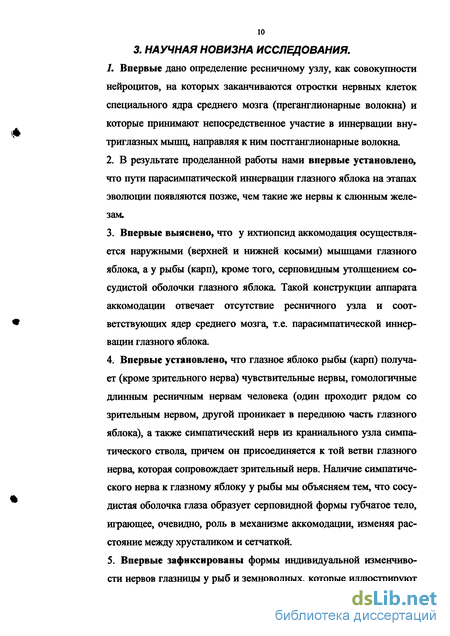 10

3. НАУЧНАЯ НОВИЗНА ИССЛЕДОВАНИЯ.

1. Впервые дано определение ресничному узлу, как совокупности нейроцитов, на которых заканчиваются отростки нервных клеток специального ядра среднего мозга (преганглионарные волокна) и которые принимают непосредственное участие в иннервации внутриглазных мышц, направляя к ним постганглионарные волокна.

2. В результате проделанной работы нами впервые установлено, что пути парасимпатической иннервации глазного яблока на этапах эволюции появляются позже, чем такие же нервы к слюнным железам.

3. Впервые выяснено, что у ихтиопсид аккомодация осуществляется наружными (верхней и нижней косыми) мышцами глазного яблока, а у рыбы (карп), кроме того, серповидным утолщением сосудистой оболочки глазного яблока. Такой конструкции аппарата аккомодации отвечает отсутствие ресничного узла и соответствующих ядер среднего мозга, т.е. парасимпатической иннервации глазного яблока.

4. Впервые установлено, что глазное яблоко рыбы (карп) получает (кроме зрительного нерва) чувствительные нервы, гомологичные длинным ресничным нервам человека (один проходит рядом со зрительным нервом, другой проникает в переднюю часть глазного яблока), а также симпатический нерв из краниального узла симпатического ствола, причем он присоединяется к той ветви глазного нерва, которая сопровождает зрительный нерв. Наличие симпатического нерва к глазному яблоку у рыбы мы объясняем тем, что сосудистая оболочка глаза образует серповидной формы губчатое тело, играющее, очевидно, роль в механизме аккомодации, изменяя расстояние между хрусталиком и сетчаткой.

5. Впервые зафиксированы формы индивидуальной изменчивости нервов глазницы у рыб и земноводных, которые иллюстрируют

dsLib.net
библиотека диссертаций